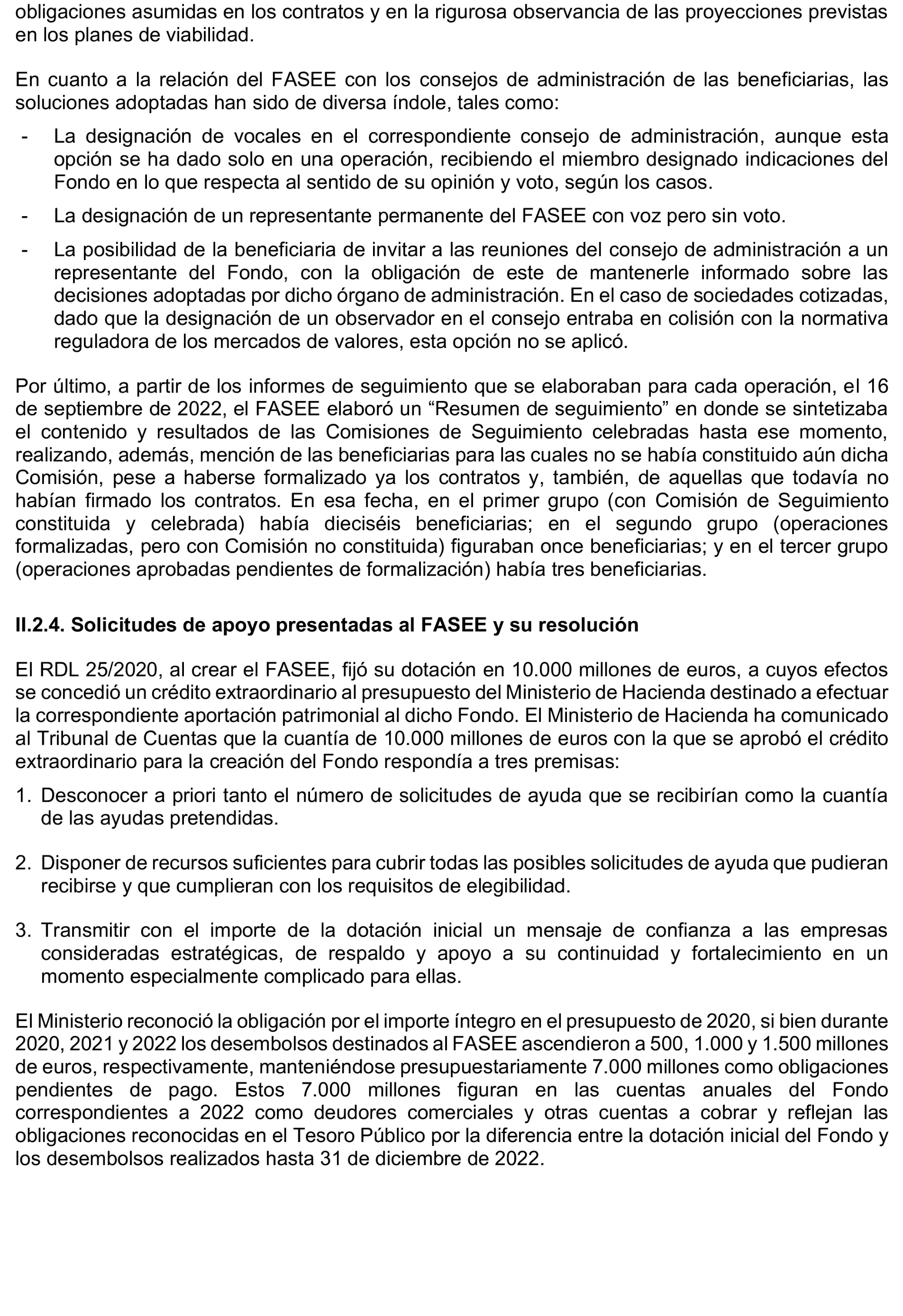 obligaciones asumidas en los contratos y en la rigurosa observancia de las proyecciones previstas en los planes de viabilidad.

En cuanto a la relación del FASEE con los consejos de administración de las beneficiarias, las soluciones adoptadas han sido de diversa índole, tales como:

- La designación de vocales en el correspondiente consejo de administración, aunque esta opción se ha dado solo en una operación, recibiendo el miembro designado indicaciones del Fondo en lo que respecta al sentido de su opinión y voto, según los casos.
- La designación de un representante permanente del FASEE con voz pero sin voto.
- La posibilidad de la beneficiaria de invitar a las reuniones del consejo de administración a un representante del Fondo, con la obligación de este de mantenerle informado sobre las decisiones adoptadas por dicho órgano de administración. En el caso de sociedades cotizadas, dado que la designación de un observador en el consejo entraba en colisión con la normativa reguladora de los mercados de valores, esta opción no se aplicó.

Por último, a partir de los informes de seguimiento que se elaboraban para cada operación, el 16 de septiembre de 2022, el FASEE elaboró un “Resumen de seguimiento” en donde se sintetizaba el contenido y resultados de las Comisiones de Seguimiento celebradas hasta ese momento, realizando, además, mención de las beneficiarias para las cuales no se había constituido aún dicha Comisión, pese a haberse formalizado ya los contratos y, también, de aquellas que todavía no habían firmado los contratos. En esa fecha, en el primer grupo (con Comisión de Seguimiento constituida y celebrada) había dieciséis beneficiarias; en el segundo grupo (operaciones formalizadas, pero con Comisión no constituida) figuraban once beneficiarias; y en el tercer grupo (operaciones aprobadas pendientes de formalización) había tres beneficiarias.

II.2.4. Solicitudes de apoyo presentadas al FASEE y su resolución

El RDL 25/2020, al crear el FASEE, fijó su dotación en 10.000 millones de euros, a cuyos efectos se concedió un crédito extraordinario al presupuesto del Ministerio de Hacienda destinado a efectuar la correspondiente aportación patrimonial al dicho Fondo. El Ministerio de Hacienda ha comunicado al Tribunal de Cuentas que la cuantía de 10.000 millones de euros con la que se aprobó el crédito extraordinario para la creación del Fondo respondía a tres premisas:

1. Desconocer a priori tanto el número de solicitudes de ayuda que se recibirían como la cuantía de las ayudas pretendidas.

2. Disponer de recursos suficientes para cubrir todas las posibles solicitudes de ayuda que pudieran recibirse y que cumplieran con los requisitos de elegibilidad.

3. Transmitir con el importe de la dotación inicial un mensaje de confianza a las empresas consideradas estratégicas, de respaldo y apoyo a su continuidad y fortalecimiento en un momento especialmente complicado para ellas.

El Ministerio reconoció la obligación por el importe íntegro en el presupuesto de 2020, si bien durante 2020, 2021 y 2022 los desembolsos destinados al FASEE ascendieron a 500, 1.000 y 1.500 millones de euros, respectivamente, manteniéndose presupuestariamente 7.000 millones como obligaciones pendientes de pago. Estos 7.000 millones figuran en las cuentas anuales del Fondo correspondientes a 2022 como deudores comerciales y otras cuentas a cobrar y reflejan las obligaciones reconocidas en el Tesoro Público por la diferencia entre la dotación inicial del Fondo y los desembolsos realizados hasta 31 de diciembre de 2022.